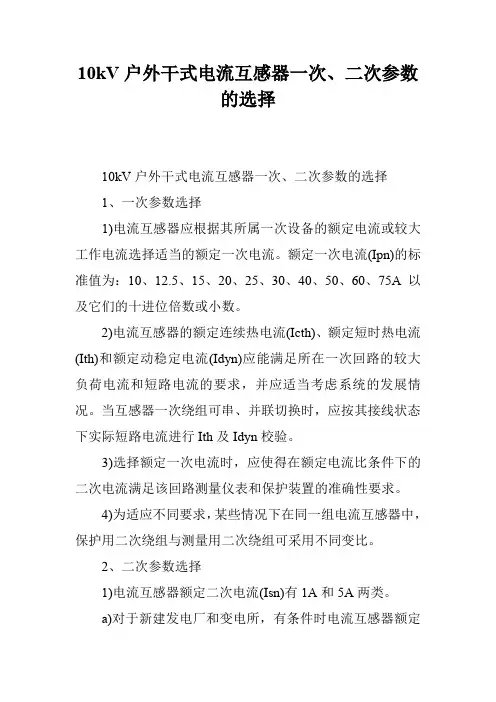 10kV 户外干式电流互感器一次、二次参数的选择

10kV 户外干式电流互感器一次、二次参数的选择

1、一次参数选择

1)电流互感器应根据其所属一次设备的额定电流或较大工作电流选择适当的额定一次电流。额定一次电流(Ipn)的标准值为：10、12.5、15、20、25、30、40、50、60、75A 以及它们的十进位倍数或小数。

2)电流互感器的额定连续热电流(Icth)、额定短时热电流(Ith)和额定动稳定电流(Idyn)应能满足所在一次回路的较大负荷电流和短路电流的要求，并应适当考虑系统的发展情况。当互感器一次绕组可串、并联切换时，应按其接线状态下实际短路电流进行 Ith 及 Idyn 校验。

3)选择额定一次电流时，应使得在额定电流比条件下的二次电流满足该回路测量仪表和保护装置的准确性要求。

4)为适应不同要求，某些情况下在同一组电流互感器中，保护用二次绕组与测量用二次绕组可采用不同变比。

2、二次参数选择

1)电流互感器额定二次电流(Isn)有 1A 和 5A 两类。

a)对于新建发电厂和变电所，有条件时电流互感器额定